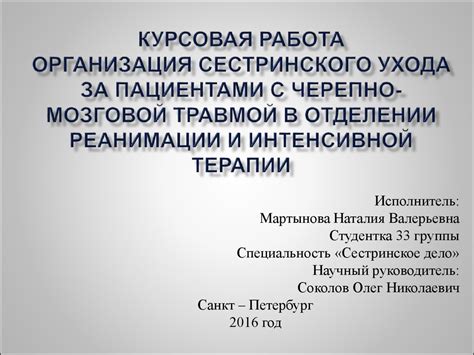 КУРСОВАЯ РАБОТА
ОРГАНИЗАЦИЯ СЕСТРИНСКОГО УХОДА ЗА ПАЦИЕНТАМИ С ЧЕРЕПНО-МОЗГОВОЙ ТРАВМОЙ В ОТДЕЛЕНИИ РЕАНИМАЦИИ И ИНТЕНСИВНОЙ ТЕРАПИИ

Исполнитель:
Мартынова Наталия Валерьевна
Студентка 33 группы
Специальность «Сестринское дело»
Научный руководитель:
Соколов Олег Николаевич

Санкт – Петербург
2016 год